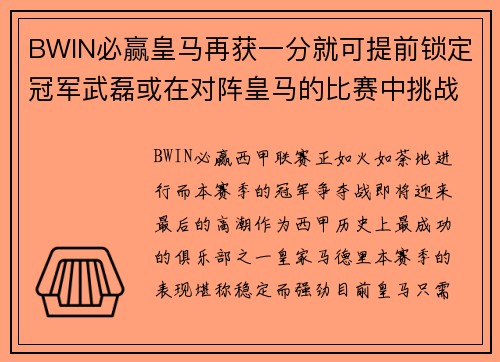 BWIN必赢皇马再获一分就可提前锁定冠军武磊或在对阵皇马的比赛中挑战

BWIN必赢西甲联赛正如火如荼地进行而本赛季的冠军争夺战即将迎来最后的高潮作为西甲历史上最成功的俱乐部之一皇家马德里本赛季的表现堪称稳定而强劲目前皇马只需